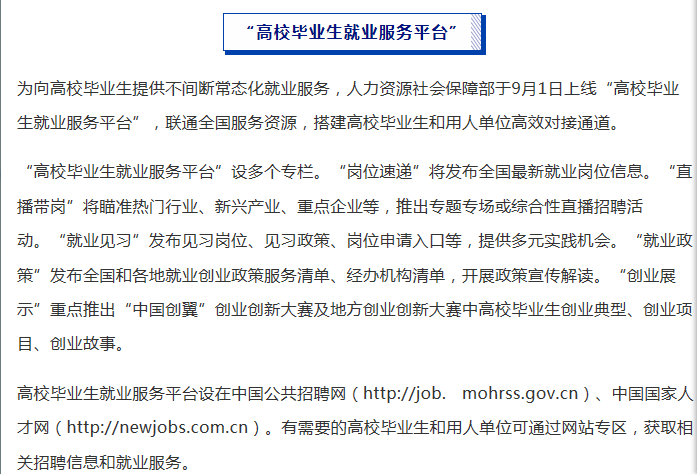 “高校毕业生就业服务平台”

为向高校毕业生提供不间断常态化就业服务，人力资源社会保障部于9月1日上线“高校毕业生就业服务平台”，联通全国服务资源，搭建高校毕业生和用人单位高效对接通道。

“高校毕业生就业服务平台”设多个专栏。“岗位速递”将发布全国最新就业岗位信息。“直播带岗”将瞄准热门行业、新兴产业、重点企业等，推出专题专场或综合性直播招聘活动。“就业见习”发布见习岗位、见习政策、岗位申请入口等，提供多元实践机会。“就业政策”发布全国和各地就业创业政策服务清单、经办机构清单，开展政策宣传解读。“创业展示”重点推出“中国创翼”创业创新大赛及地方创业创新大赛中高校毕业生创业典型、创业项目、创业故事。

高校毕业生就业服务平台设在中国公共招聘网（http://job. mohrss.gov.cn）、中国国家人才网（http://newjobs.com.cn）。有需要的高校毕业生和用人单位可通过网站专区，获取相关招聘信息和就业服务。